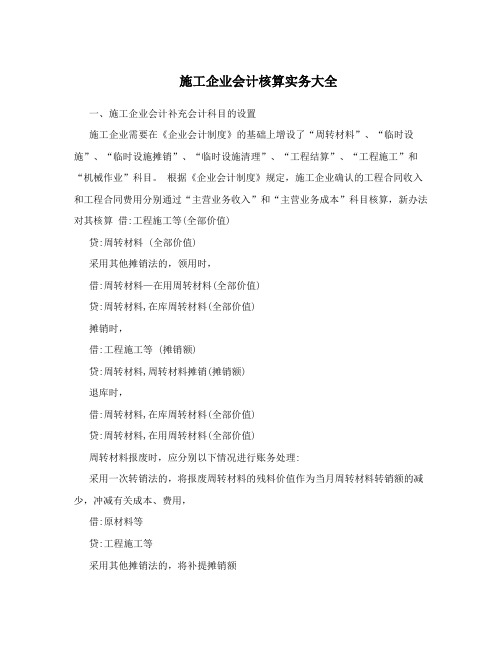 施工企业会计核算实务大全

一、施工企业会计补充会计科目的设置

施工企业需要在《企业会计制度》的基础上增设了“周转材料”、“临时设施”、“临时设施摊销”、“临时设施清理”、“工程结算”、“工程施工”和“机械作业”科目。 根据《企业会计制度》规定，施工企业确认的工程合同收入和工程合同费用分别通过“主营业务收入”和“主营业务成本”科目核算，新办法对其核算 借:工程施工等(全部价值)

贷:周转材料 (全部价值)

采用其他摊销法的，领用时，

借:周转材料—在用周转材料(全部价值)

贷:周转材料,在库周转材料(全部价值)

摊销时，

借:工程施工等 (摊销额)

贷:周转材料,周转材料摊销(摊销额)

退库时，

借:周转材料,在库周转材料(全部价值)

贷:周转材料,在用周转材料(全部价值)

周转材料报废时，应分别以下情况进行账务处理:

采用一次转销法的，将报废周转材料的残料价值作为当月周转材料转销额的减少，冲减有关成本、费用，

借:原材料等

贷:工程施工等

采用其他摊销法的，将补提摊销额